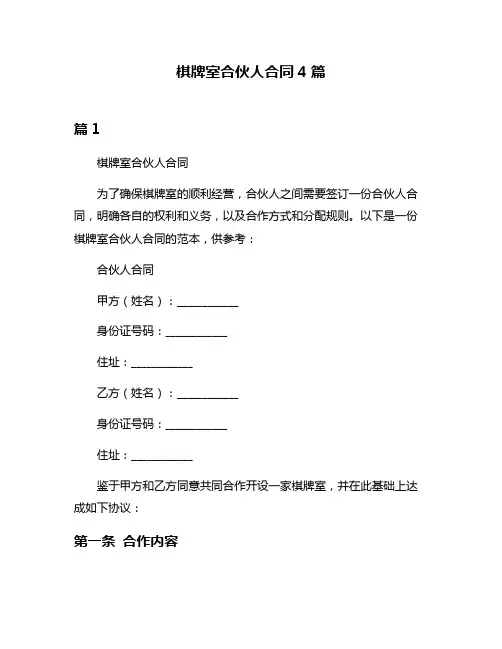 棋牌室合伙人合同 4 篇

篇 1

棋牌室合伙人合同

为了确保棋牌室的顺利经营，合伙人之间需要签订一份合伙人合同，明确各自的权利和义务，以及合作方式和分配规则。以下是一份棋牌室合伙人合同的范本，供参考：

合伙人合同

甲方（姓名）：__________

身份证号码：__________

住址：__________

乙方（姓名）：__________

身份证号码：__________

住址：__________

鉴于甲方和乙方同意共同合作开设一家棋牌室，并在此基础上达成如下协议：

第一条 合作内容